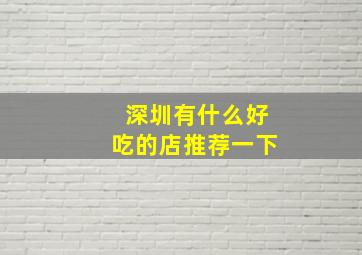 深圳有什么好吃的店推荐一下